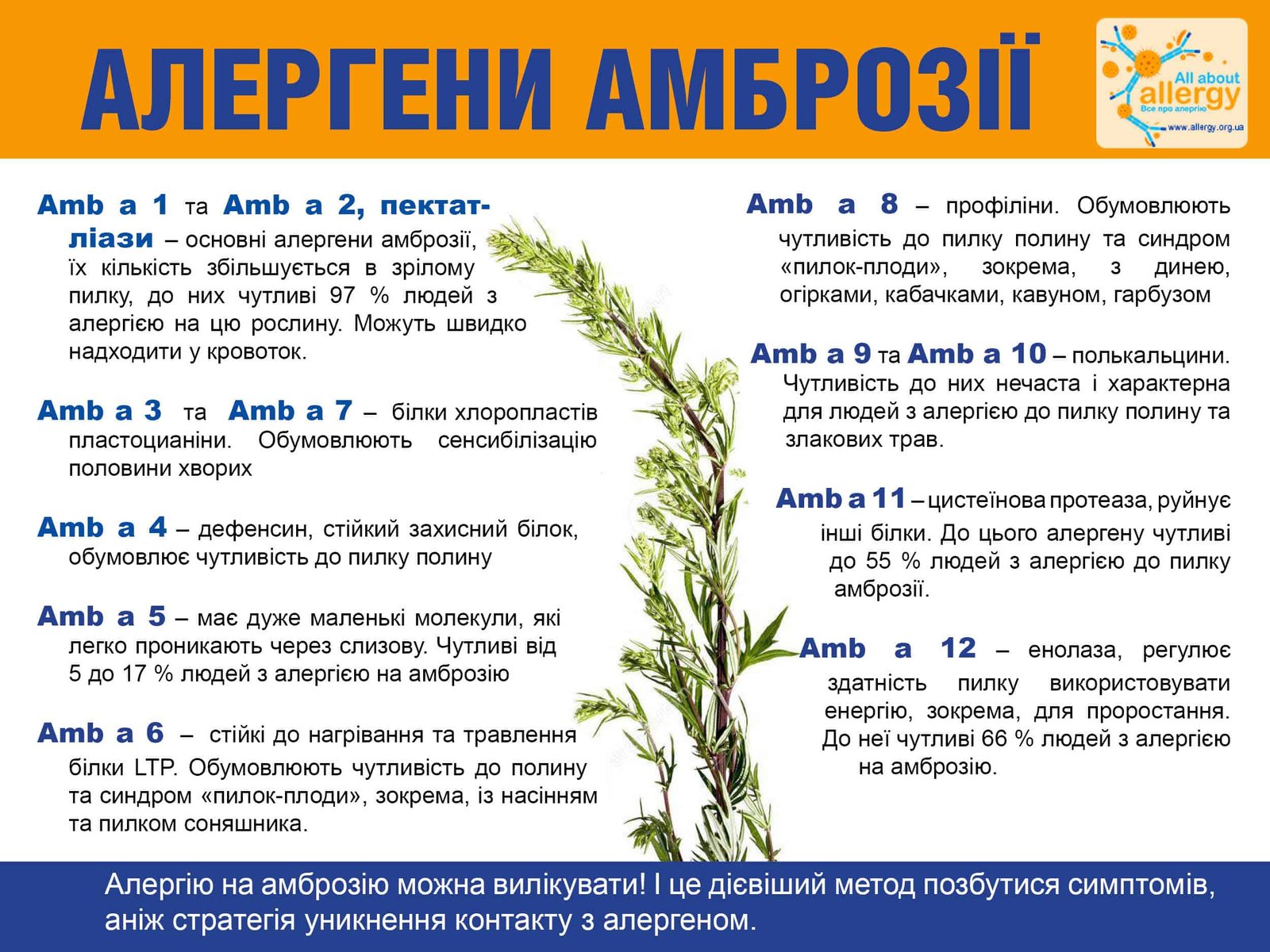 АЛЕРГЕНИ АМБРОЗІЇ

All about allergy
Все про алергію
www.allergy.org.ua

Amb a 1 та Amb a 2, пектатліази – основні алергени амброзії, їх кількість збільшується в зрілому пилку, до них чутливі 97 % людей з алергією на цю рослину. Можуть швидко надходити у кровоток.

Amb a 3 та Amb a 7 – білки хлоропластів пластоцианіни. Обумовлюють сенсибілізацію половини хворих

Amb a 4 – дефенсин, стійкий захисний білок, обумовлює чутливість до пилку полину

Amb a 5 – має дуже маленькі молекули, які легко проникають через слизову. Чутливі від 5 до 17 % людей з алергією на амброзію

Amb a 6 – стійкі до нагрівання та травлення білки LTP. Обумовлюють чутливість до полину та синдром «пилок-плоди», зокрема, із насінням та пилком соняшника.

Amb a 8 – профіліни. Обумовлюють чутливість до пилку полину та синдром «пилок-плоди», зокрема, з динею, огірками, кабачками, кавуном, гарбузом

Amb a 9 та Amb a 10 – полькальцини. Чутливість до них нечаста і характерна для людей з алергією до пилку полину та злакових трав.

Amb a 11 – цистеїнова протеаза, руйнує інші білки. До цього алергену чутливі до 55 % людей з алергією до пилку амброзії.

Amb a 12 – енолаза, регулює здатність пилку використовувати енергію, зокрема, для проростання. До неї чутливі 66 % людей з алергією на амброзію.

Алергію на амброзію можна вилікувати! І це дієвіший метод позбутися симптомів, аніж стратегія уникнення контакту з алергеном.